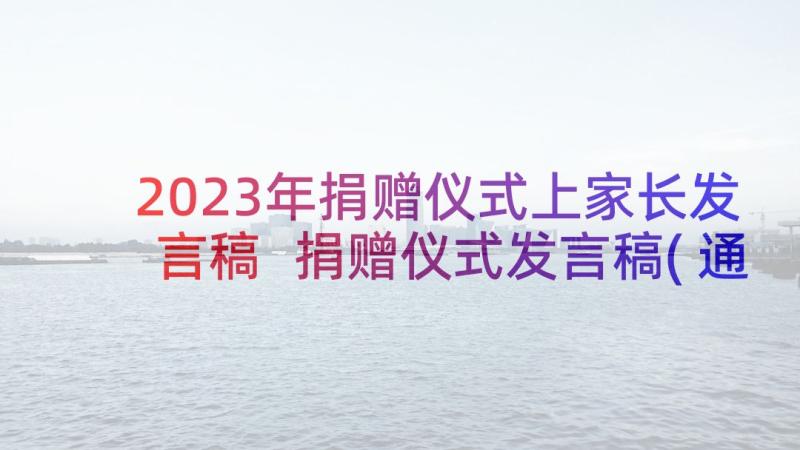 2023年捐赠仪式上家长发言稿 捐赠仪式发言稿(通